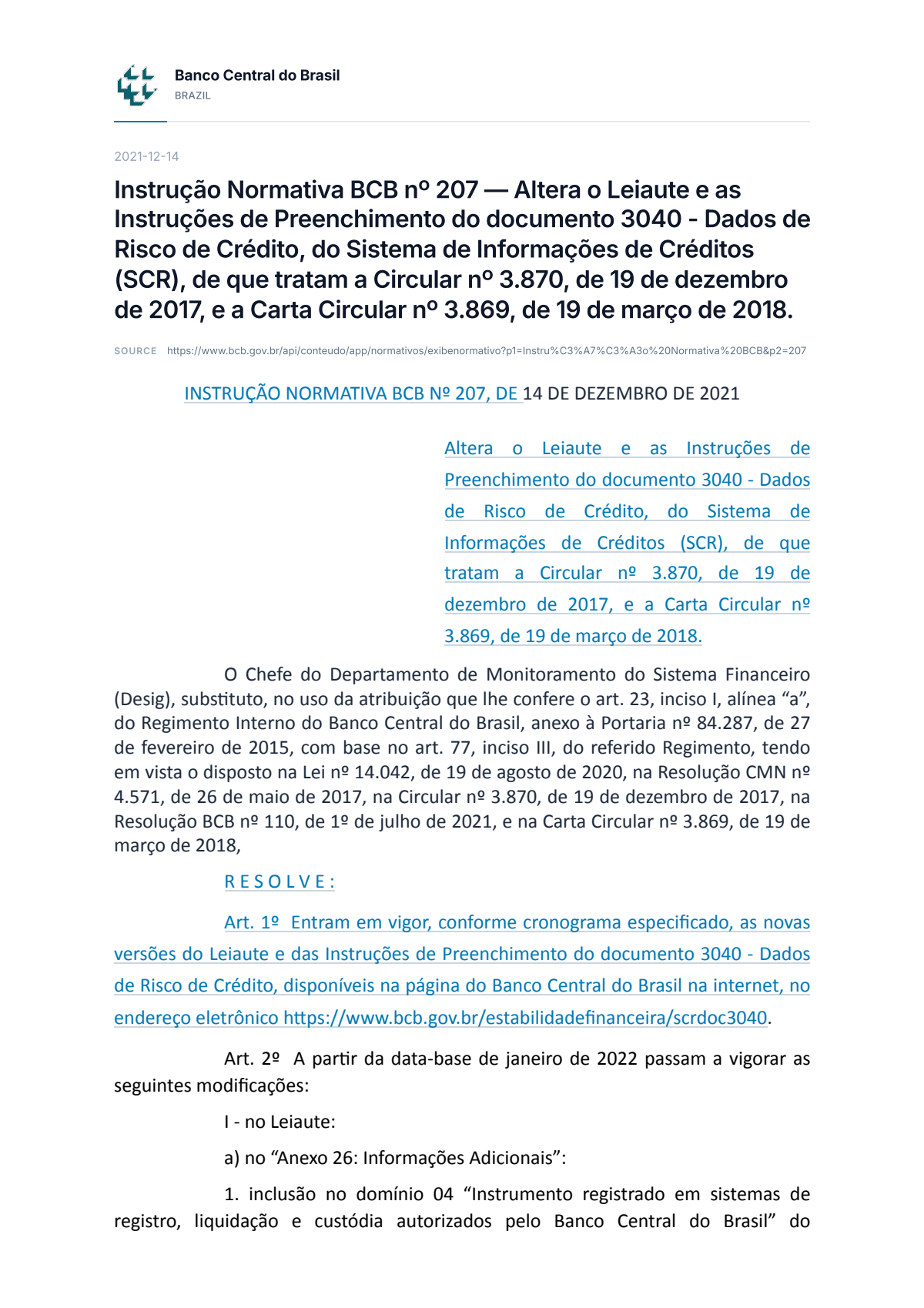 Banco Central do Brasil
BRAZIL

2021-12-14

Instrução Normativa BCB nº 207 — Altera o Leiaute e as Instruções de Preenchimento do documento 3040 - Dados de Risco de Crédito, do Sistema de Informações de Créditos (SCR), de que tratam a Circular nº 3.870, de 19 de dezembro de 2017, e a Carta Circular nº 3.869, de 19 de março de 2018.

SOURCE https://www.bcb.gov.br/api/conteudo/app/normativos/exibenormativo?p1=Instru%C3%A7%C3%A3o%20Normativa%20BCB&p2=207

INSTRUÇÃO NORMATIVA BCB Nº 207, DE 14 DE DEZEMBRO DE 2021

Altera o Leiaute e as Instruções de Preenchimento do documento 3040 - Dados de Risco de Crédito, do Sistema de Informações de Créditos (SCR), de que tratam a Circular nº 3.870, de 19 de dezembro de 2017, e a Carta Circular nº 3.869, de 19 de março de 2018.

O Chefe do Departamento de Monitoramento do Sistema Financeiro (Desig), substituto, no uso da atribuição que lhe confere o art. 23, inciso I, alínea "a", do Regimento Interno do Banco Central do Brasil, anexo à Portaria nº 84.287, de 27 de fevereiro de 2015, com base no art. 77, inciso III, do referido Regimento, tendo em vista o disposto na Lei nº 14.042, de 19 de agosto de 2020, na Resolução CMN nº 4.571, de 26 de maio de 2017, na Circular nº 3.870, de 19 de dezembro de 2017, na Resolução BCB nº 110, de 1º de julho de 2021, e na Carta Circular nº 3.869, de 19 de março de 2018,

R E S O L V E :

Art. 1º Entram em vigor, conforme cronograma especificado, as novas versões do Leiaute e das Instruções de Preenchimento do documento 3040 - Dados de Risco de Crédito, disponíveis na página do Banco Central do Brasil na internet, no endereço eletrônico https://www.bcb.gov.br/estabilidadefinanceira/scrdoc3040.

Art. 2º A partir da data-base de janeiro de 2022 passam a vigorar as seguintes modificações:

I - no Leiaute:

a) no "Anexo 26: Informações Adicionais":

1. inclusão no domínio 04 "Instrumento registrado em sistemas de registro, liquidação e custódia autorizados pelo Banco Central do Brasil" do